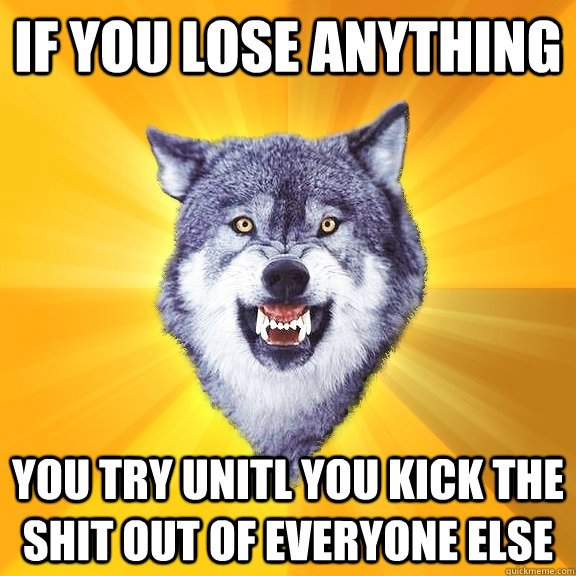 IF YOU LOSE ANYTHING

YOU TRY UNITL YOU KICK THE SHIT OUT OF EVERYONE ELSE

quickmeme.com